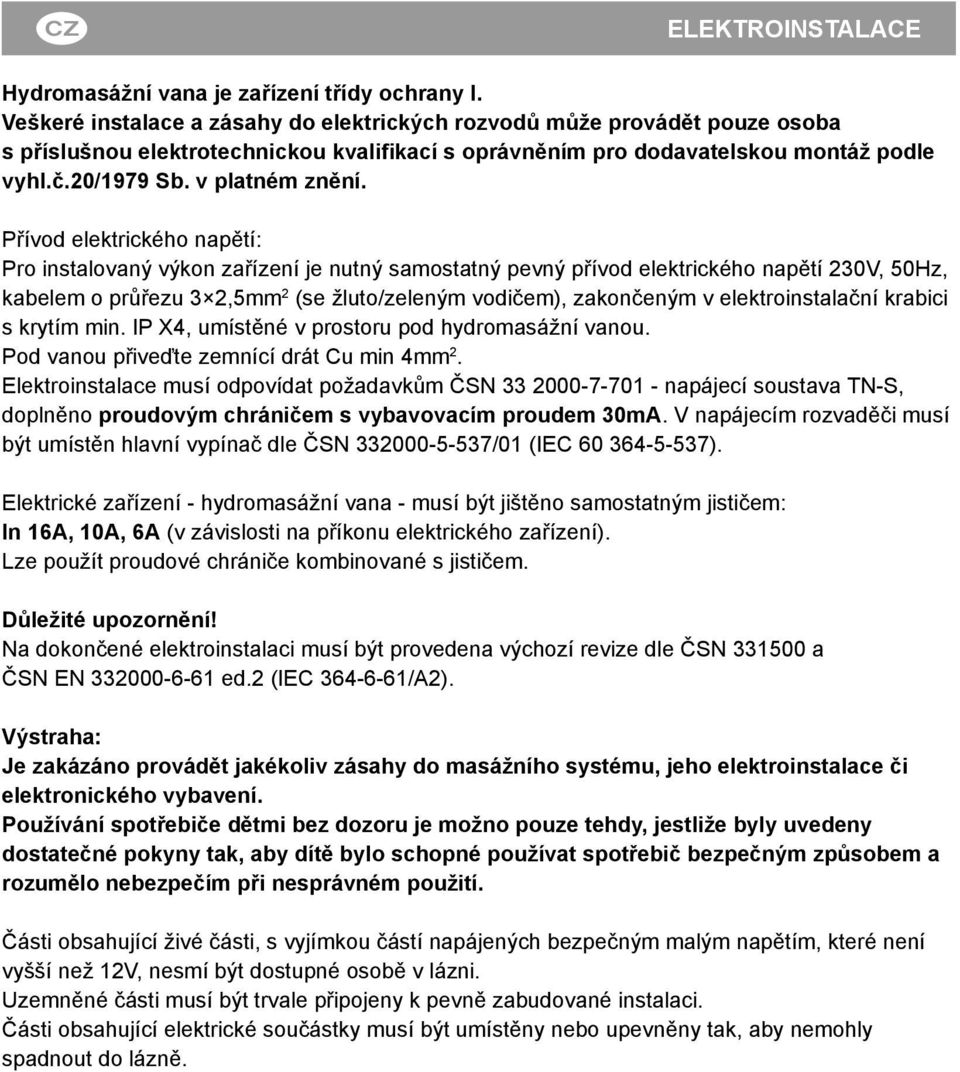 CZ

ELEKTROINSTALACE

Hydromasážní vana je zařízení třídy ochrany I.
Veškeré instalace a zásahy do elektrických rozvodů může provádět pouze osoba s příslušnou elektrotechnickou kvalifikací s oprávněním pro dodavatelskou montáž podle vyhl.č.20/1979 Sb. v platném znění.

Přívod elektrického napětí:
Pro instalovaný výkon zařízení je nutný samostatný pevný přívod elektrického napětí 230V, 50Hz, kabelem o průřezu 3×2,5mm$^2$ (se žluto/zeleným vodičem), zakončeným v elektroinstalační krabici s krytím min. IP X4, umístěné v prostoru pod hydromasážní vanou.
Pod vanou přiveďte zemnící drát Cu min 4mm$^2$.
Elektroinstalace musí odpovídat požadavkům ČSN 33 2000-7-701 - napájecí soustava TN-S, doplněno proudovým chráničem s vybavovacím proudem 30mA. V napájecím rozvaděči musí být umístěn hlavní vypínač dle ČSN 332000-5-537/01 (IEC 60 364-5-537).

Elektrické zařízení - hydromasážní vana - musí být jištěno samostatným jističem:
In 16A, 10A, 6A (v závislosti na příkonu elektrického zařízení).
Lze použít proudové chrániče kombinované s jističem.

Důležité upozornění!
Na dokončené elektroinstalaci musí být provedena výchozí revize dle ČSN 331500 a ČSN EN 332000-6-61 ed.2 (IEC 364-6-61/A2).

Výstraha:
Je zakázáno provádět jakékoliv zásahy do masážního systému, jeho elektroinstalace či elektronického vybavení.
Používání spotřebiče dětmi bez dozoru je možno pouze tehdy, jestliže byly uvedeny dostatečné pokyny tak, aby dítě bylo schopné používat spotřebič bezpečným způsobem a rozumělo nebezpečím při nesprávném použití.

Části obsahující živé části, s vyjímkou částí napájených bezpečným malým napětím, které není vyšší než 12V, nesmí být dostupné osobě v lázni.
Uzemněné části musí být trvale připojeny k pevně zabudované instalaci.
Části obsahující elektrické součástky musí být umístěny nebo upevněny tak, aby nemohly spadnout do lázně.